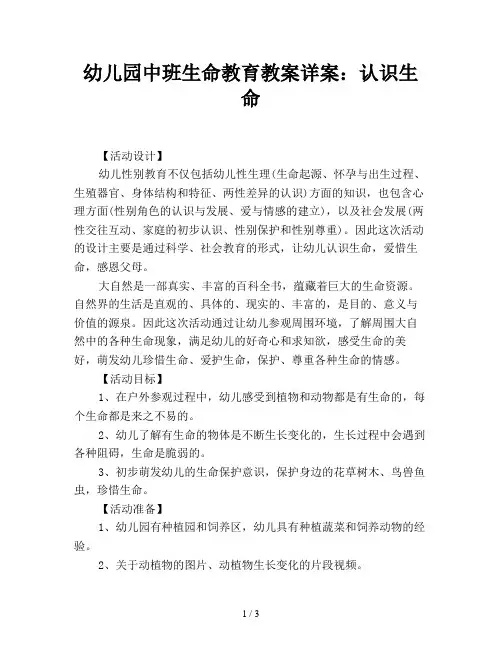 幼儿园中班生命教育教案详案：认识生命

【活动设计】

幼儿性别教育不仅包括幼儿性生理(生命起源、怀孕与出生过程、生殖器官、身体结构和特征、两性差异的认识)方面的知识，也包含心理方面(性别角色的认识与发展、爱与情感的建立)，以及社会发展(两性交往互动、家庭的初步认识、性别保护和性别尊重)。因此这次活动的设计主要是通过科学、社会教育的形式，让幼儿认识生命，爱惜生命，感恩父母。

大自然是一部真实、丰富的百科全书，蕴藏着巨大的生命资源。自然界的生活是直观的、具体的、现实的、丰富的，是目的、意义与价值的源泉。因此这次活动通过让幼儿参观周围环境，了解周围大自然中的各种生命现象，满足幼儿的好奇心和求知欲，感受生命的美好，萌发幼儿珍惜生命、爱护生命，保护、尊重各种生命的情感。

【活动目标】

1、在户外参观过程中，幼儿感受到植物和动物都是有生命的，每个生命都是来之不易的。

2、幼儿了解有生命的物体是不断生长变化的，生长过程中会遇到各种阻碍，生命是脆弱的。

3、初步萌发幼儿的生命保护意识，保护身边的花草树木、鸟兽鱼虫，珍惜生命。

【活动准备】

1、幼儿园有种植园和饲养区，幼儿具有种植蔬菜和饲养动物的经验。

2、关于动植物的图片、动植物生长变化的片段视频。

1 / 3